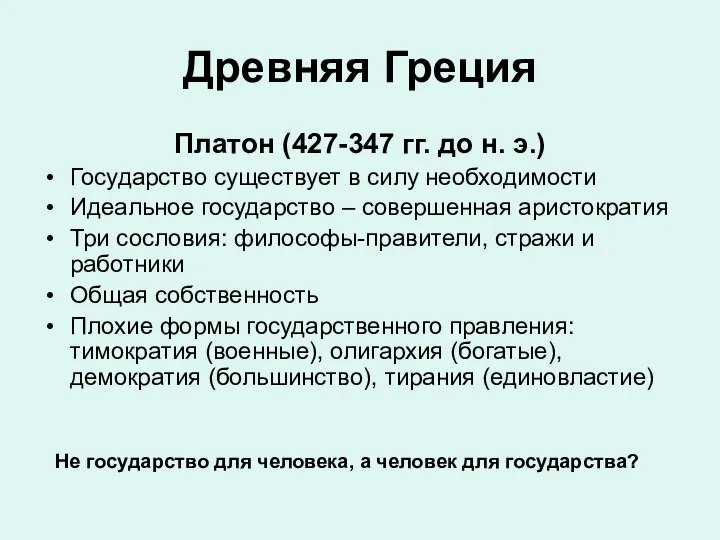 Древняя Греция

Платон (427-347 гг. до н. э.)

• Государство существует в силу необходимости
• Идеальное государство – совершенная аристократия
• Три сословия: философы-правители, стражи и работники
• Общая собственность
• Плохие формы государственного правления: тимократия (военные), олигархия (богатые), демократия (большинство), тирания (единовластие)

Не государство для человека, а человек для государства?